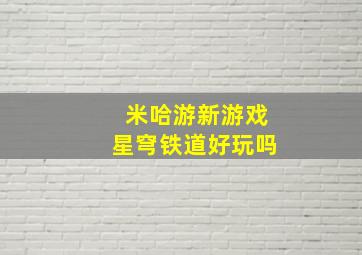 米哈游新游戏
星穹铁道好玩吗